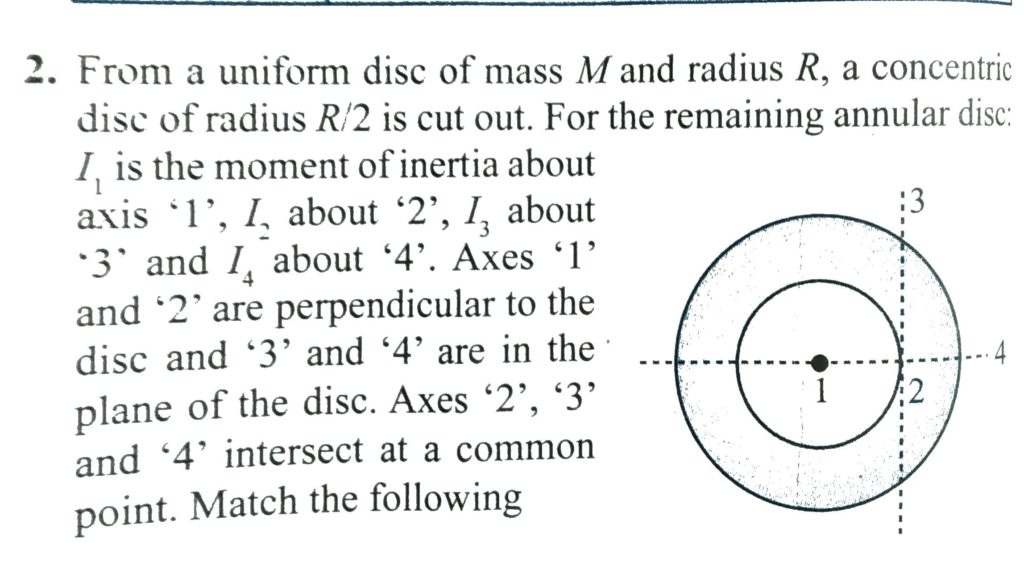 2. From a uniform disc of mass $M$ and radius $R$, a concentric disc of radius $R/2$ is cut out. For the remaining annular disc: $I_1$ is the moment of inertia about axis '1', $I_2$ about '2', $I_3$ about '3' and $I_4$ about '4'. Axes '1' and '2' are perpendicular to the disc and '3' and '4' are in the plane of the disc. Axes '2', '3' and '4' intersect at a common point. Match the following

3

4

1

2